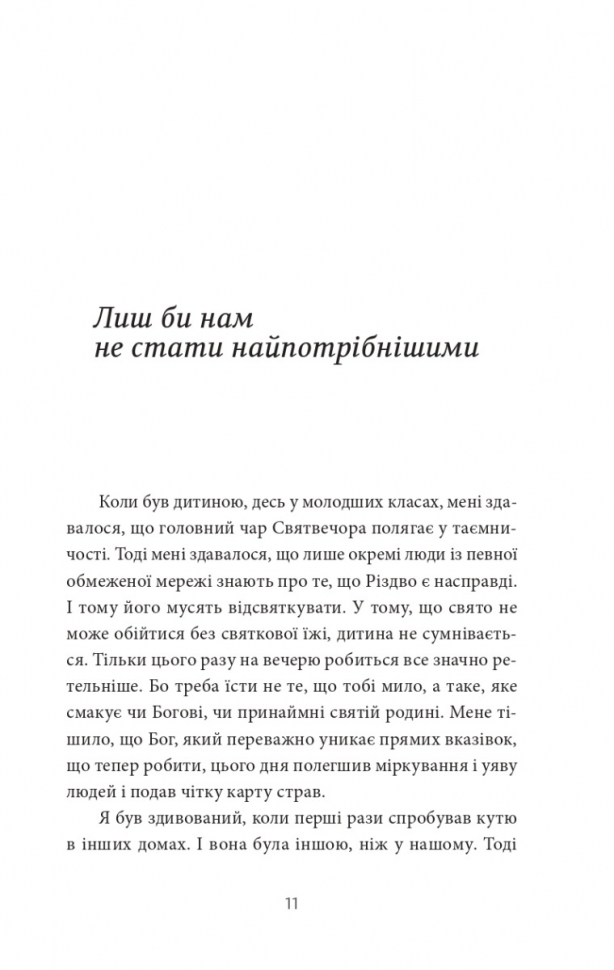 Лиш би нам
не стати найпотрібнішими

Коли був дитиною, десь у молодших класах, мені здавалося, що головний чар Святвечора полягає у таємничості. Тоді мені здавалося, що лише окремі люди із певної обмеженої мережі знають про те, що Різдво є насправді. І тому його мусять відсвяткувати. У тому, що свято не може обійтися без святкової їжі, дитина не сумнівається. Тільки цього разу на вечерю робиться все значно ретельніше. Бо треба їсти не те, що тобі мило, а таке, яке смакує чи Богові, чи принаймні святій родині. Мене тішило, що Бог, який переважно уникає прямих вказівок, що тепер робити, цього дня полегшив міркування і уяву людей і подав чітку карту страв.

Я був здивований, коли перші рази спробував кутю в інших домах. І вона була іншою, ніж у нашому. Тоді

11